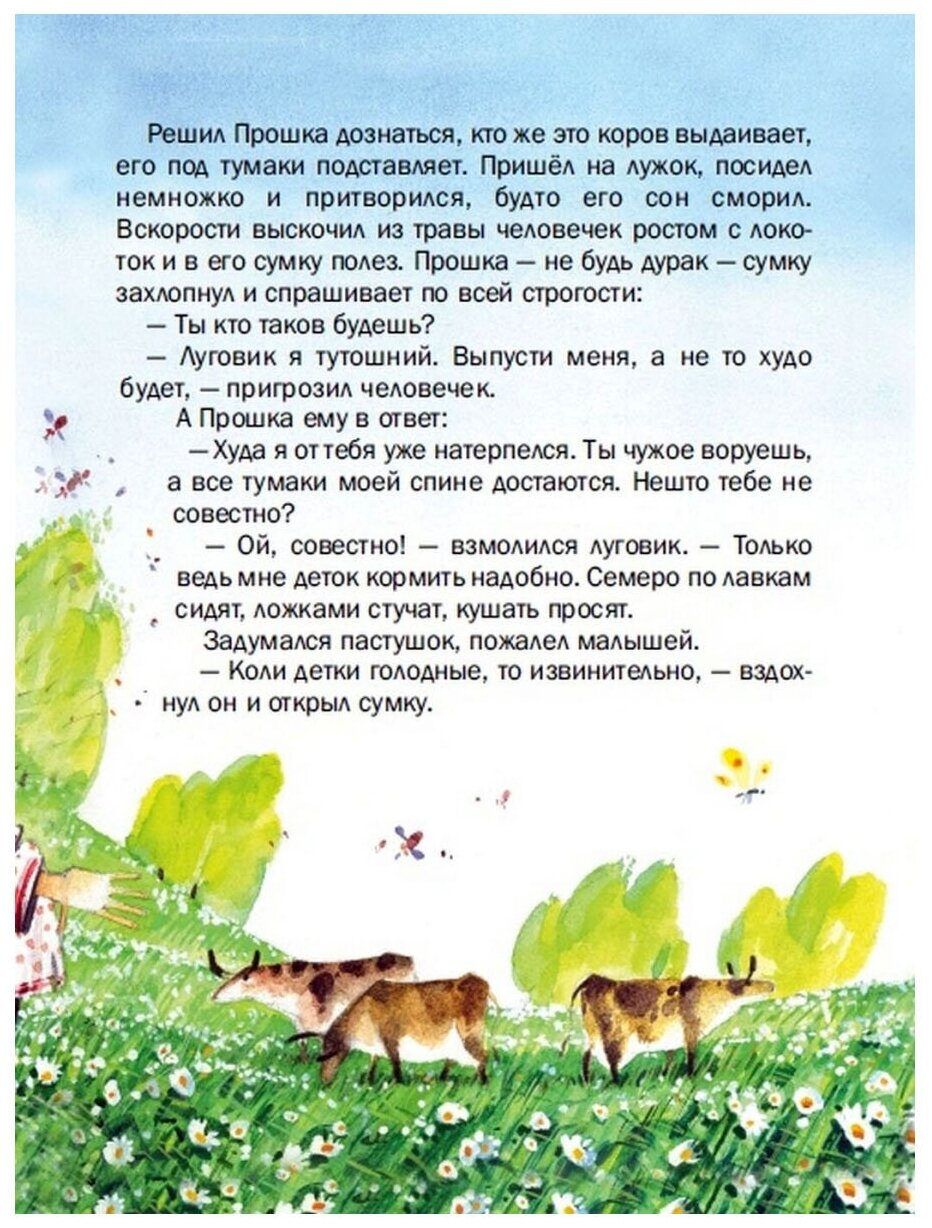 Решил Прошка дознаться, кто же это коров выдаивает, его под тумаки подставляет. Пришёл на лужок, посидел немножко и притворился, будто его сон сморил. Вскорости выскочил из травы человечек ростом с локоток и в его сумку полез. Прошка — не будь дурак — сумку захлопнул и спрашивает по всей строгости:

— Ты кто таков будешь?

— Луговик я тутошний. Выпусти меня, а не то худо будет, — пригрозил человечек.

А Прошка ему в ответ:

— Худа я от тебя уже натерпелся. Ты чужое воруешь, а все тумаки моей спине достаются. Нешто тебе не совестно?

— Ой, совестно! — взмолился луговик. — Только ведь мне деток кормить надобно. Семеро по лавкам сидят, ложками стучат, кушать просят.

Задумался пастушок, пожалел малышей.

— Коли детки голодные, то извинительно, — вздохнул он и открыл сумку.